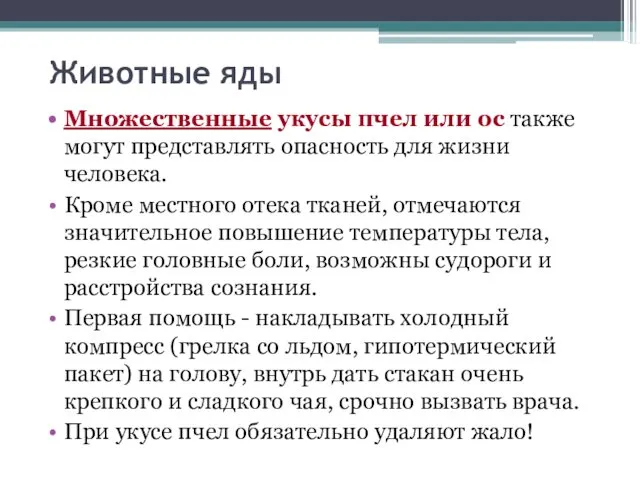 Животные яды

• Множественные укусы пчел или ос также могут представлять опасность для жизни человека.

• Кроме местного отека тканей, отмечаются значительное повышение температуры тела, резкие головные боли, возможны судороги и расстройства сознания.

• Первая помощь - накладывать холодный компресс (грелка со льдом, гипотермический пакет) на голову, внутрь дать стакан очень крепкого и сладкого чая, срочно вызвать врача.

• При укусе пчел обязательно удаляют жало!